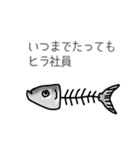 いつまでたっても
ヒラ社員